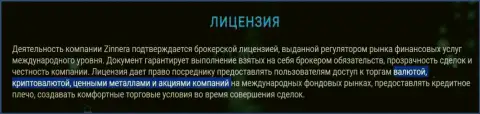 ЛИЦЕНЗИЯ

Деятельность компании Zinnera подтверждается брокерской лицензией, выданной регулятором рынка финансовых услуг международного уровня. Документ гарантирует выполнение взятых на себя брокером обязательств, прозрачность сделок и честность компании. Лицензия дает право посреднику предоставлять пользователям доступ к торгам валютой, криптовалютой, ценными металлами и акциями компаний на международных фондовых рынках, предоставлять кредитное плечо, создавать комфортные торговые условия во время совершения сделок.